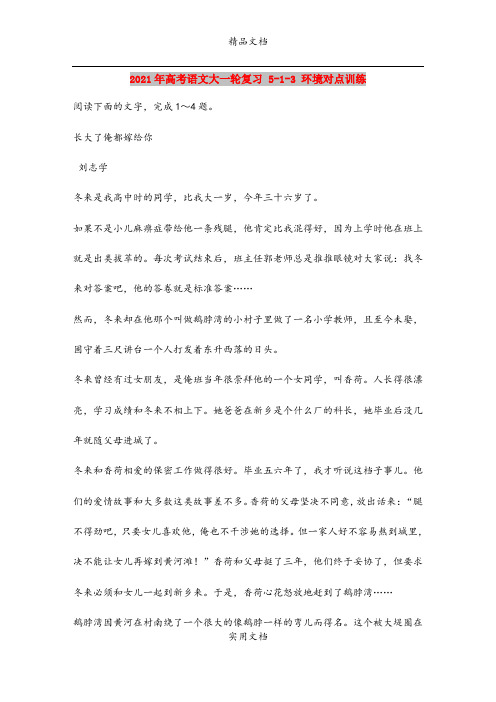 精品文档

2021年高考语文大一轮复习 5-1-3 环境对点训练

阅读下面的文字，完成1～4题。

长大了俺都嫁给你

刘志学

冬来是我高中时的同学，比我大一岁，今年三十六岁了。

如果不是小儿麻痹症带给他一条残腿，他肯定比我混得好，因为上学时他在班上就是出类拔萃的。每次考试结束后，班主任郭老师总是推推眼镜对大家说：找冬来对答案吧，他的答卷就是标准答案……

然而，冬来却在他那个叫做鹅脖湾的小村子里做了一名小学教师，且至今未娶，固守着三尺讲台一个人打发着东升西落的日头。

冬来曾经有过女朋友，是俺班当年很崇拜他的一个女同学，叫香荷。人长得很漂亮，学习成绩和冬来不相上下。她爸爸在新乡是个什么厂的科长，她毕业后没几年就随父母进城了。

冬来和香荷相爱的保密工作做得很好。毕业五六年了，我才听说这档子事儿。他们的爱情故事和大多数这类故事差不多。香荷的父母坚决不同意，放出话来："腿不得劲吧，只要女儿喜欢他，俺也不干涉她的选择。但一家人好不容易熬到城里，决不能让女儿再嫁到黄河滩！"香荷和父母挺了三年，他们终于妥协了，但要求冬来必须和女儿一起到新乡来。于是，香荷心花怒放地赶到了鹅脖湾……

鹅脖湾因黄河在村南绕了一个很大的像鹅脖一样的弯儿而得名。这个被大堤圈在

实用文档